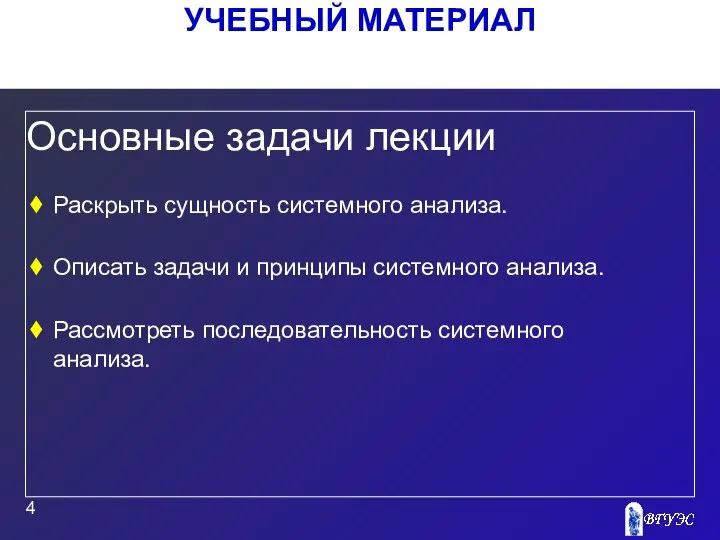 УЧЕБНЫЙ МАТЕРИАЛ

Основные задачи лекции

♦ Раскрыть сущность системного анализа.

♦ Описать задачи и принципы системного анализа.

♦ Рассмотреть последовательность системного анализа.

4

ВГУЭС